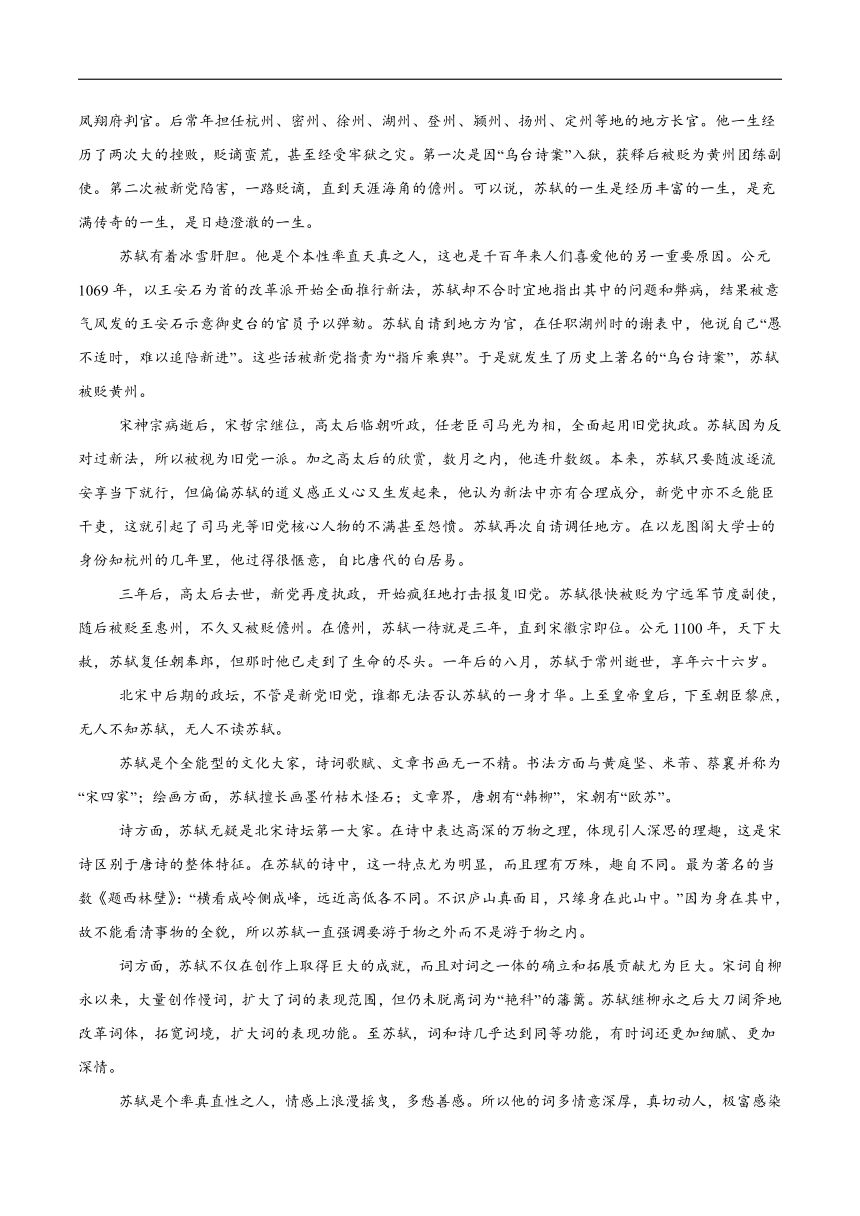 凤翔府判官。后常年担任杭州、密州、徐州、湖州、登州、颍州、扬州、定州等地的地方长官。他一生经历了两次大的挫败，贬谪蛮荒，甚至经受牢狱之灾。第一次是因“乌台诗案”入狱，获释后被贬为黄州团练副使。第二次被新党陷害，一路贬谪，直到天涯海角的儋州。可以说，苏轼的一生是经历丰富的一生，是充满传奇的一生，是日趋澄澈的一生。

苏轼有着冰雪肝胆。他是个本性率直天真之人，这也是千百年来人们喜爱他的另一重要原因。公元1069年，以王安石为首的改革派开始全面推行新法，苏轼却不合时宜地指出其中的问题和弊病，结果被意气风发的王安石示意御史台的官员予以弹劾。苏轼自请到地方为官，在任职湖州时的谢表中，他说自己“愚不适时，难以追陪新进”。这些话被新党指责为“指斥乘舆”。于是就发生了历史上著名的“乌台诗案”，苏轼被贬黄州。

宋神宗病逝后，宋哲宗继位，高太后临朝听政，任老臣司马光为相，全面起用旧党执政。苏轼因为反对过新法，所以被视为旧党一派。加之高太后的欣赏，数月之内，他连升数级。本来，苏轼只要随波逐流安享当下就行，但偏偏苏轼的道义感正义心又生发起来，他认为新法中亦有合理成分，新党中亦不乏能臣干吏，这就引起了司马光等旧党核心人物的不满甚至怨愤。苏轼再次自请调任地方。在以龙图阁大学士的身份知杭州的几年里，他过得很惬意，自比唐代的白居易。

三年后，高太后去世，新党再度执政，开始疯狂地打击报复旧党。苏轼很快被贬为宁远军节度副使，随后被贬至惠州，不久又被贬儋州。在儋州，苏轼一待就是三年，直到宋徽宗即位。公元1100年，天下大赦，苏轼复任朝奉郎，但那时他已走到了生命的尽头。一年后的八月，苏轼于常州逝世，享年六十六岁。

北宋中后期的政坛，不管是新党旧党，谁都无法否认苏轼的一身才华。上至皇帝皇后，下至朝臣黎庶，无人不知苏轼，无人不读苏轼。

苏轼是个全能型的文化大家，诗词歌赋、文章书画无一不精。书法方面与黄庭坚、米芾、蔡襄并称为“宋四家”；绘画方面，苏轼擅长画墨竹枯木怪石；文章界，唐朝有“韩柳”，宋朝有“欧苏”。

诗方面，苏轼无疑是北宋诗坛第一大家。在诗中表达高深的万物之理，体现引人深思的理趣，这是宋诗区别于唐诗的整体特征。在苏轼的诗中，这一特点尤为明显，而且理有万殊，趣自不同。最为著名的当数《题西林壁》：“横看成岭侧成峰，远近高低各不同。不识庐山真面目，只缘身在此山中。”因为身在其中，故不能看清事物的全貌，所以苏轼一直强调要游于物之外而不是游于物之内。

词方面，苏轼不仅在创作上取得巨大的成就，而且对词之一体的确立和拓展贡献尤为巨大。宋词自柳永以来，大量创作慢词，扩大了词的表现范围，但仍未脱离词为“艳科”的藩篱。苏轼继柳永之后大刀阔斧地改革词体，拓宽词境，扩大词的表现功能。至苏轼，词和诗几乎达到同等功能，有时词还更加细腻、更加深情。

苏轼是个率真直性之人，情感上浪漫摇曳，多愁善感。所以他的词多情意深厚，真切动人，极富感染